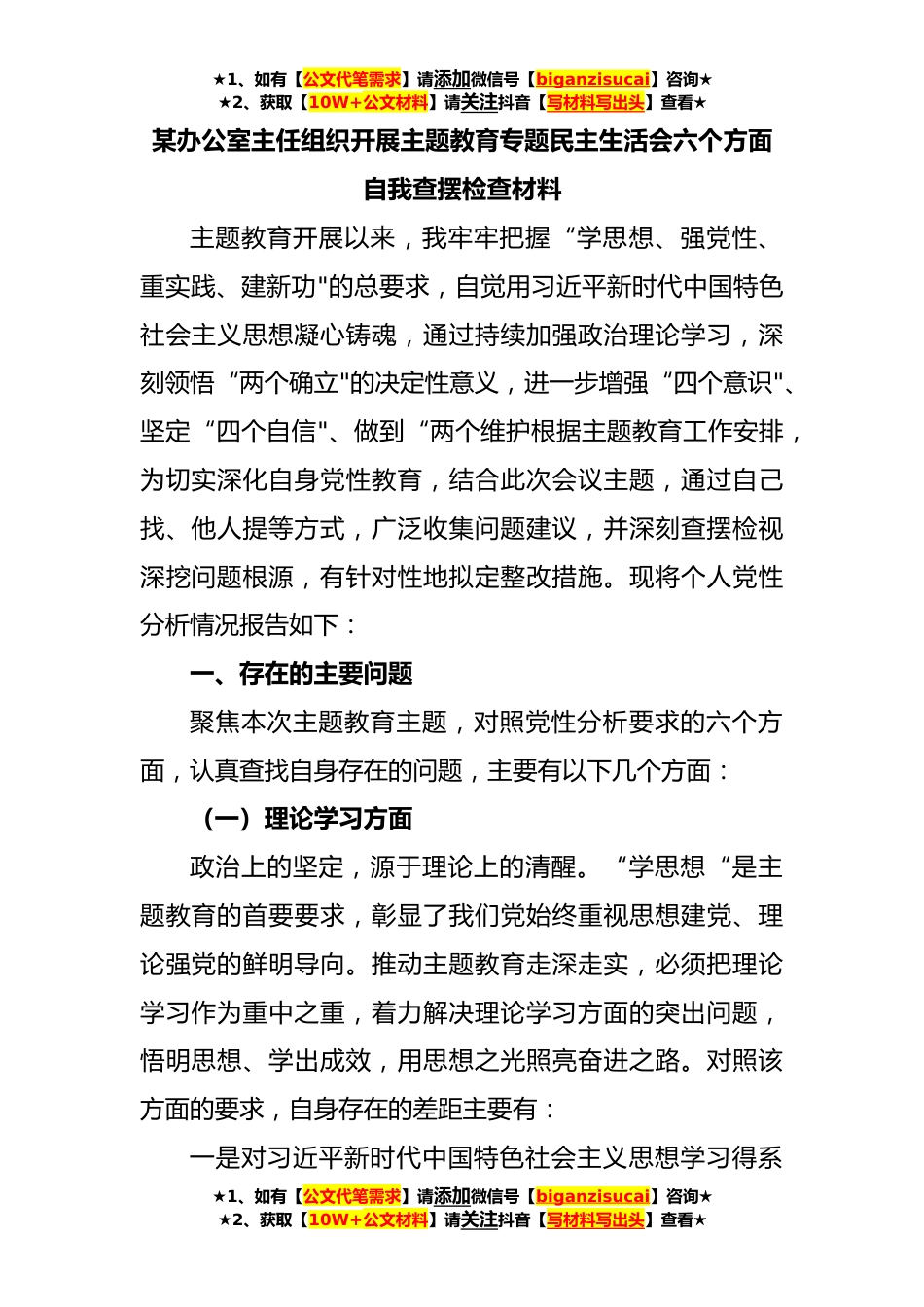 ★1、如有【公文代笔需求】请添加微信号【biganzisucai】咨询★
★2、获取【10W+公文材料】请关注抖音【写材料写出头】查看★

某办公室主任组织开展主题教育专题民主生活会六个方面自我查摆检查材料

主题教育开展以来，我牢牢把握“学思想、强党性、重实践、建新功"的总要求，自觉用习近平新时代中国特色社会主义思想凝心铸魂，通过持续加强政治理论学习，深刻领悟“两个确立"的决定性意义，进一步增强“四个意识"、坚定“四个自信"、做到“两个维护根据主题教育工作安排，为切实深化自身党性教育，结合此次会议主题，通过自己找、他人提等方式，广泛收集问题建议，并深刻查摆检视深挖问题根源，有针对性地拟定整改措施。现将个人党性分析情况报告如下：

一、存在的主要问题

聚焦本次主题教育主题，对照党性分析要求的六个方面，认真查找自身存在的问题，主要有以下几个方面：

（一）理论学习方面

政治上的坚定，源于理论上的清醒。“学思想“是主题教育的首要要求，彰显了我们党始终重视思想建党、理论强党的鲜明导向。推动主题教育走深走实，必须把理论学习作为重中之重，着力解决理论学习方面的突出问题，悟明思想、学出成效，用思想之光照亮奋进之路。对照该方面的要求，自身存在的差距主要有：

一是对习近平新时代中国特色社会主义思想学习得系

★1、如有【公文代笔需求】请添加微信号【biganzisucai】咨询★
★2、获取【10W+公文材料】请关注抖音【写材料写出头】查看★